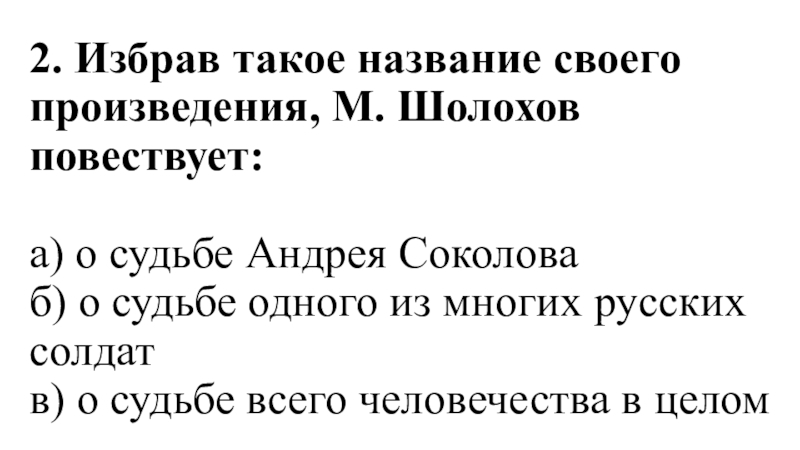 2. Избрав такое название своего произведения, М. Шолохов повествует:

а) о судьбе Андрея Соколова
б) о судьбе одного из многих русских солдат
в) о судьбе всего человечества в целом